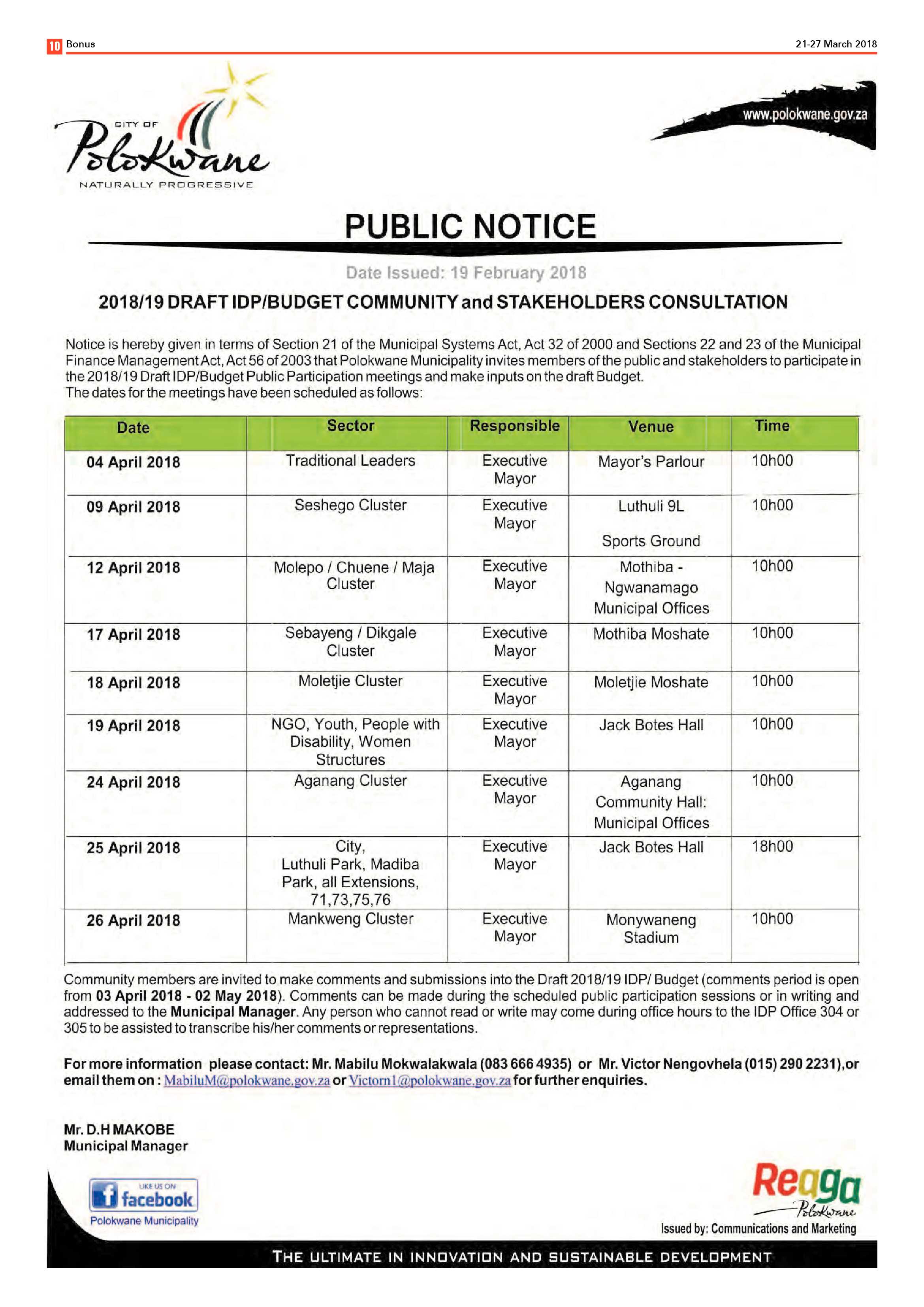 10 Bonus 21-27 March 2018

CITY OF Polokwane NATURALLY PROGRESSIVE

www.polokwane.gov.za

PUBLIC NOTICE

Date Issued: 19 February 2018

2018/19 DRAFT IDP/BUDGET COMMUNITY and STAKEHOLDERS CONSULTATION

Notice is hereby given in terms of Section 21 of the Municipal Systems Act, Act 32 of 2000 and Sections 22 and 23 of the Municipal Finance Management Act, Act 56 of 2003 that Polokwane Municipality invites members of the public and stakeholders to participate in the 2018/19 Draft IDP/Budget Public Participation meetings and make inputs on the draft Budget.
The dates for the meetings have been scheduled as follows:

| Date | Sector | Responsible | Venue | Time |
|---|---|---|---|---|
| 04 April 2018 | Traditional Leaders | Executive Mayor | Mayor's Parlour | 10h00 |
| 09 April 2018 | Seshego Cluster | Executive Mayor | Luthuli 9L Sports Ground | 10h00 |
| 12 April 2018 | Molepo / Chuene / Maja Cluster | Executive Mayor | Mothiba - Ngwanamago Municipal Offices | 10h00 |
| 17 April 2018 | Sebayeng / Dikgale Cluster | Executive Mayor | Mothiba Moshate | 10h00 |
| 18 April 2018 | Moletjie Cluster | Executive Mayor | Moletjie Moshate | 10h00 |
| 19 April 2018 | NGO, Youth, People with Disability, Women Structures | Executive Mayor | Jack Botes Hall | 10h00 |
| 24 April 2018 | Aganang Cluster | Executive Mayor | Aganang Community Hall: Municipal Offices | 10h00 |
| 25 April 2018 | City, Luthuli Park, Madiba Park, all Extensions, 71,73,75,76 | Executive Mayor | Jack Botes Hall | 18h00 |
| 26 April 2018 | Mankweng Cluster | Executive Mayor | Monywaneng Stadium | 10h00 |

Community members are invited to make comments and submissions into the Draft 2018/19 IDP/ Budget (comments period is open from 03 April 2018 - 02 May 2018). Comments can be made during the scheduled public participation sessions or in writing and addressed to the Municipal Manager. Any person who cannot read or write may come during office hours to the IDP Office 304 or 305 to be assisted to transcribe his/her comments or representations.

For more information please contact: Mr. Mabilu Mokwalakwala (083 666 4935) or Mr. Victor Nengovhela (015) 290 2231),or email them on : MabiluM@polokwane.gov.za or Victorn1@polokwane.gov.za for further enquiries.

Mr. D.H MAKOBE
Municipal Manager

LIKE US ON facebook
Polokwane Municipality

Reaga Polokwane
Issued by: Communications and Marketing

THE ULTIMATE IN INNOVATION AND SUSTAINABLE DEVELOPMENT